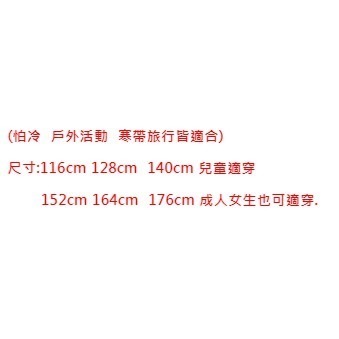 (怕冷 戶外活動 寒帶旅行皆適合)

尺寸:116cm 128cm 140cm 兒童適穿

152cm 164cm 176cm 成人女生也可適穿.